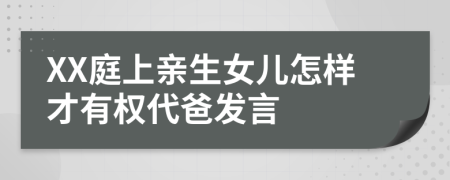 XX庭上亲生女儿怎样才有权代爸发言